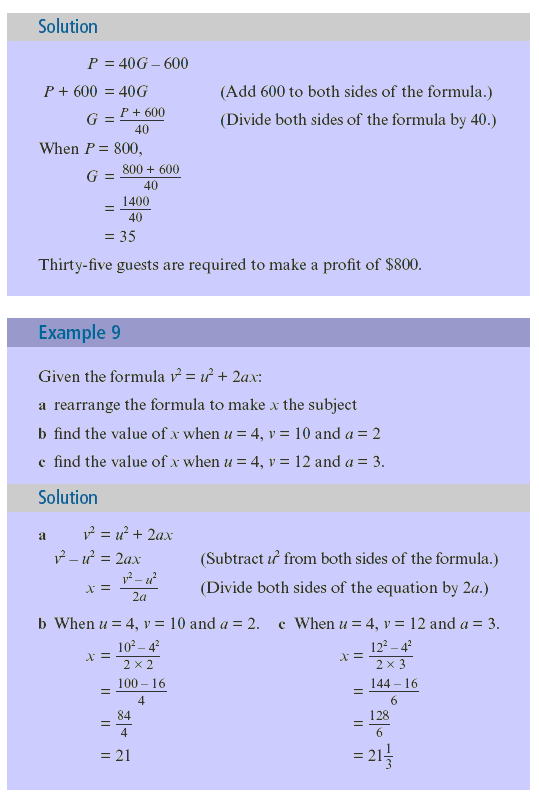 Solution

$P = 40G - 600$

$P + 600 = 40G$ (Add 600 to both sides of the formula.)

$G = \frac{P + 600}{40}$ (Divide both sides of the formula by 40.)

When $P = 800$,

$G = \frac{800 + 600}{40}$

$= \frac{1400}{40}$

$= 35$

Thirty-five guests are required to make a profit of \$800.

Example 9

Given the formula $v^2 = u^2 + 2ax$:

a rearrange the formula to make $x$ the subject

b find the value of $x$ when $u = 4$, $v = 10$ and $a = 2$

c find the value of $x$ when $u = 4$, $v = 12$ and $a = 3$.

Solution

a $v^2 = u^2 + 2ax$

$v^2 - u^2 = 2ax$ (Subtract $u^2$ from both sides of the formula.)

$x = \frac{v^2 - u^2}{2a}$ (Divide both sides of the equation by $2a$.)

b When $u = 4$, $v = 10$ and $a = 2$.

$x = \frac{10^2 - 4^2}{2 \times 2}$

$= \frac{100 - 16}{4}$

$= \frac{84}{4}$

$= 21$

c When $u = 4$, $v = 12$ and $a = 3$.

$x = \frac{12^2 - 4^2}{2 \times 3}$

$= \frac{144 - 16}{6}$

$= \frac{128}{6}$

$= 21\frac{1}{3}$